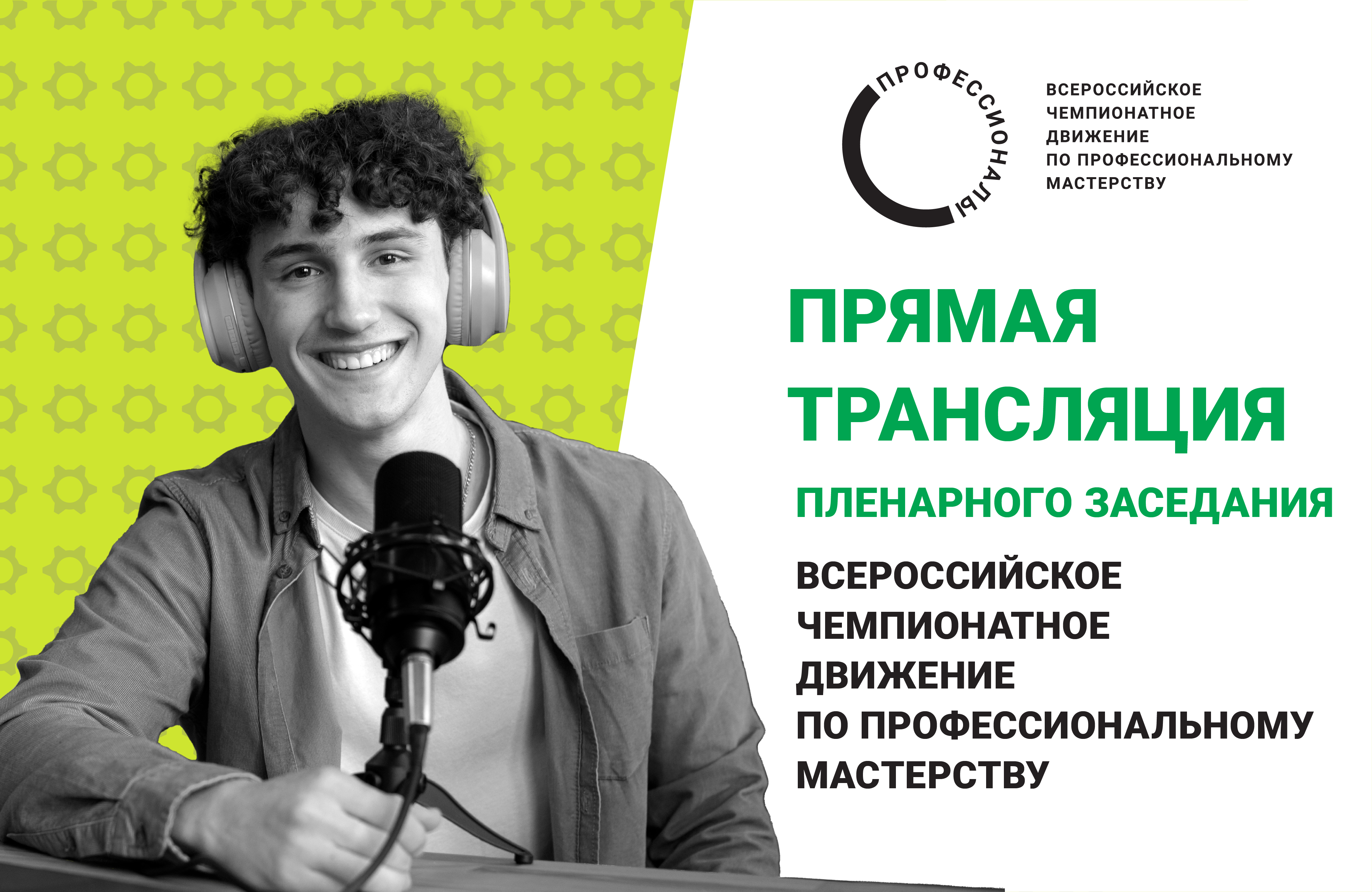 ПРОФЕССИОНАЛЫ

ВСЕРОССИЙСКОЕ ЧЕМПИОНАТНОЕ ДВИЖЕНИЕ ПО ПРОФЕССИОНАЛЬНОМУ МАСТЕРСТВУ

ПРЯМАЯ ТРАНСЛЯЦИЯ

ПЛЕНАРНОГО ЗАСЕДАНИЯ

ВСЕРОССИЙСКОЕ ЧЕМПИОНАТНОЕ ДВИЖЕНИЕ ПО ПРОФЕССИОНАЛЬНОМУ МАСТЕРСТВУ